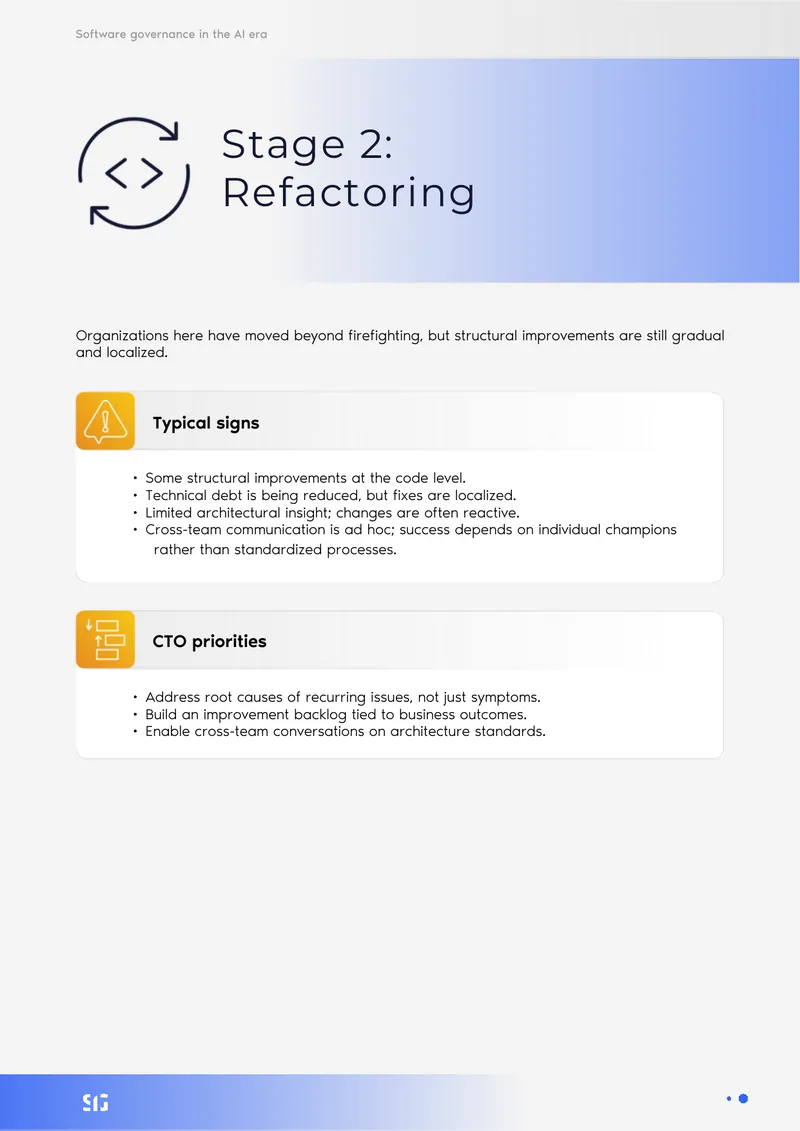 Software governance in the AI era

Stage 2:
Refactoring

Organizations here have moved beyond firefighting, but structural improvements are still gradual and localized.

Typical signs

• Some structural improvements at the code level.
• Technical debt is being reduced, but fixes are localized.
• Limited architectural insight; changes are often reactive.
• Cross-team communication is ad hoc; success depends on individual champions rather than standardized processes.

CTO priorities

• Address root causes of recurring issues, not just symptoms.
• Build an improvement backlog tied to business outcomes.
• Enable cross-team conversations on architecture standards.

SIG